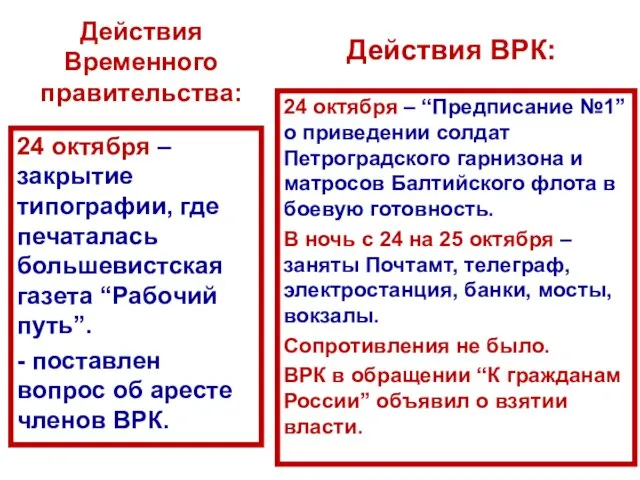 Действия Временного правительства:

24 октября – закрытие типографии, где печаталась большевистская газета “Рабочий путь”.

- поставлен вопрос об аресте членов ВРК.

Действия ВРК:

24 октября – “Предписание №1” о приведении солдат Петроградского гарнизона и матросов Балтийского флота в боевую готовность.

В ночь с 24 на 25 октября – заняты Почтамт, телеграф, электростанция, банки, мосты, вокзалы.

Сопротивления не было.

ВРК в обращении “К гражданам России” объявил о взятии власти.